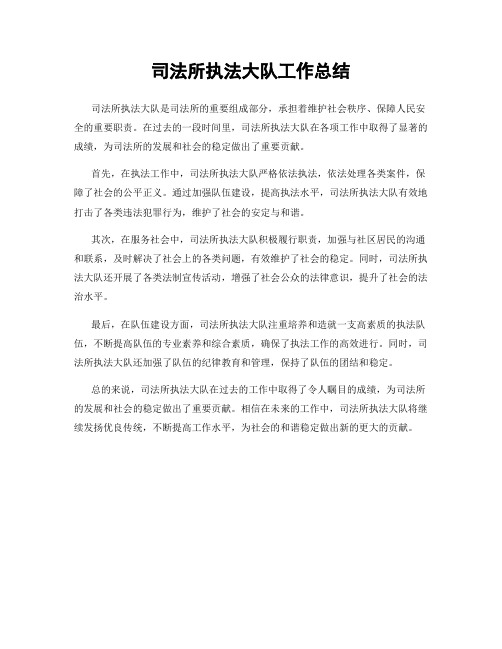 司法所执法大队工作总结

司法所执法大队是司法所的重要组成部分，承担着维护社会秩序、保障人民安全的重要职责。在过去的一段时间里，司法所执法大队在各项工作中取得了显著的成绩，为司法所的发展和社会的稳定做出了重要贡献。

首先，在执法工作中，司法所执法大队严格依法执法，依法处理各类案件，保障了社会的公平正义。通过加强队伍建设，提高执法水平，司法所执法大队有效地打击了各类违法犯罪行为，维护了社会的安定与和谐。

其次，在服务社会中，司法所执法大队积极履行职责，加强与社区居民的沟通和联系，及时解决了社会上的各类问题，有效维护了社会的稳定。同时，司法所执法大队还开展了各类法制宣传活动，增强了社会公众的法律意识，提升了社会的法治水平。

最后，在队伍建设方面，司法所执法大队注重培养和造就一支高素质的执法队伍，不断提高队伍的专业素养和综合素质，确保了执法工作的高效进行。同时，司法所执法大队还加强了队伍的纪律教育和管理，保持了队伍的团结和稳定。

总的来说，司法所执法大队在过去的工作中取得了令人瞩目的成绩，为司法所的发展和社会的稳定做出了重要贡献。相信在未来的工作中，司法所执法大队将继续发扬优良传统，不断提高工作水平，为社会的和谐稳定做出新的更大的贡献。